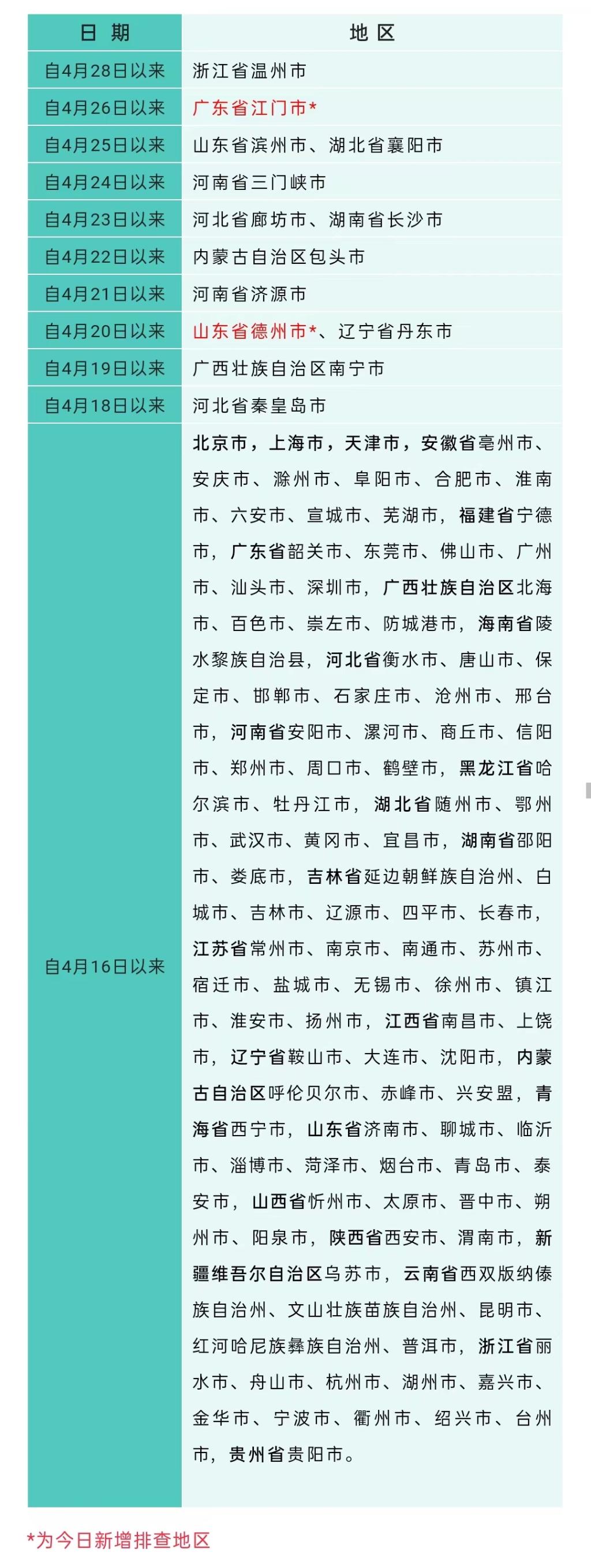 | 日 期 | 地 区 |
|---|---|
| 自4月28日以来 | 浙江省温州市 |
| 自4月26日以来 | 广东省江门市* |
| 自4月25日以来 | 山东省滨州市、湖北省襄阳市 |
| 自4月24日以来 | 河南省三门峡市 |
| 自4月23日以来 | 河北省廊坊市、湖南省长沙市 |
| 自4月22日以来 | 内蒙古自治区包头市 |
| 自4月21日以来 | 河南省济源市 |
| 自4月20日以来 | 山东省德州市*、辽宁省丹东市 |
| 自4月19日以来 | 广西壮族自治区南宁市 |
| 自4月18日以来 | 河北省秦皇岛市 |
| 自4月16日以来 | 北京市，上海市，天津市，安徽省亳州市、安庆市、滁州市、阜阳市、合肥市、淮南市、六安市、宣城市、芜湖市，福建省宁德市，广东省韶关市、东莞市、佛山市、广州市、汕头市、深圳市，广西壮族自治区北海市、百色市、崇左市、防城港市，海南省陵水黎族自治县，河北省衡水市、唐山市、保定市、邯郸市、石家庄市、沧州市、邢台市，河南省安阳市、漯河市、商丘市、信阳市、郑州市、周口市、鹤壁市，黑龙江省哈尔滨市、牡丹江市，湖北省随州市、鄂州市、武汉市、黄冈市、宜昌市，湖南省邵阳市、娄底市，吉林省延边朝鲜族自治州、白城市、吉林市、辽源市、四平市、长春市，江苏省常州市、南京市、南通市、苏州市、宿迁市、盐城市、无锡市、徐州市、镇江市、淮安市、扬州市，江西省南昌市、上饶市，辽宁省鞍山市、大连市、沈阳市，内蒙古自治区呼伦贝尔市、赤峰市、兴安盟，青海省西宁市，山东省济南市、聊城市、临沂市、淄博市、菏泽市、烟台市、青岛市、泰安市，山西省忻州市、太原市、晋中市、朔州市、阳泉市，陕西省西安市、渭南市，新疆维吾尔自治区乌苏市，云南省西双版纳傣族自治州、文山壮族苗族自治州、昆明市、红河哈尼族彝族自治州、普洱市，浙江省丽水市、舟山市、杭州市、湖州市、嘉兴市、金华市、宁波市、衢州市、绍兴市、台州市，贵州省贵阳市。 |

*为今日新增排查地区